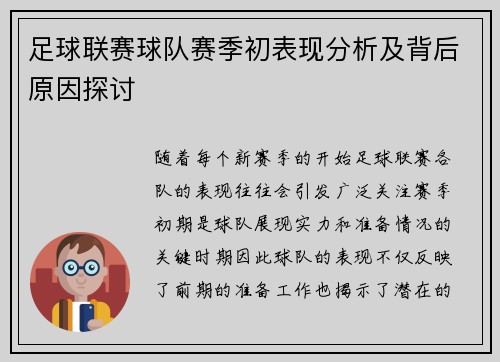 足球联赛球队赛季初表现分析及背后原因探讨

随着每个新赛季的开始足球联赛各队的表现往往会引发广泛关注赛季初期是球队展现实力和准备情况的关键时期因此球队的表现不仅反映了前期的准备工作也揭示了潜在的